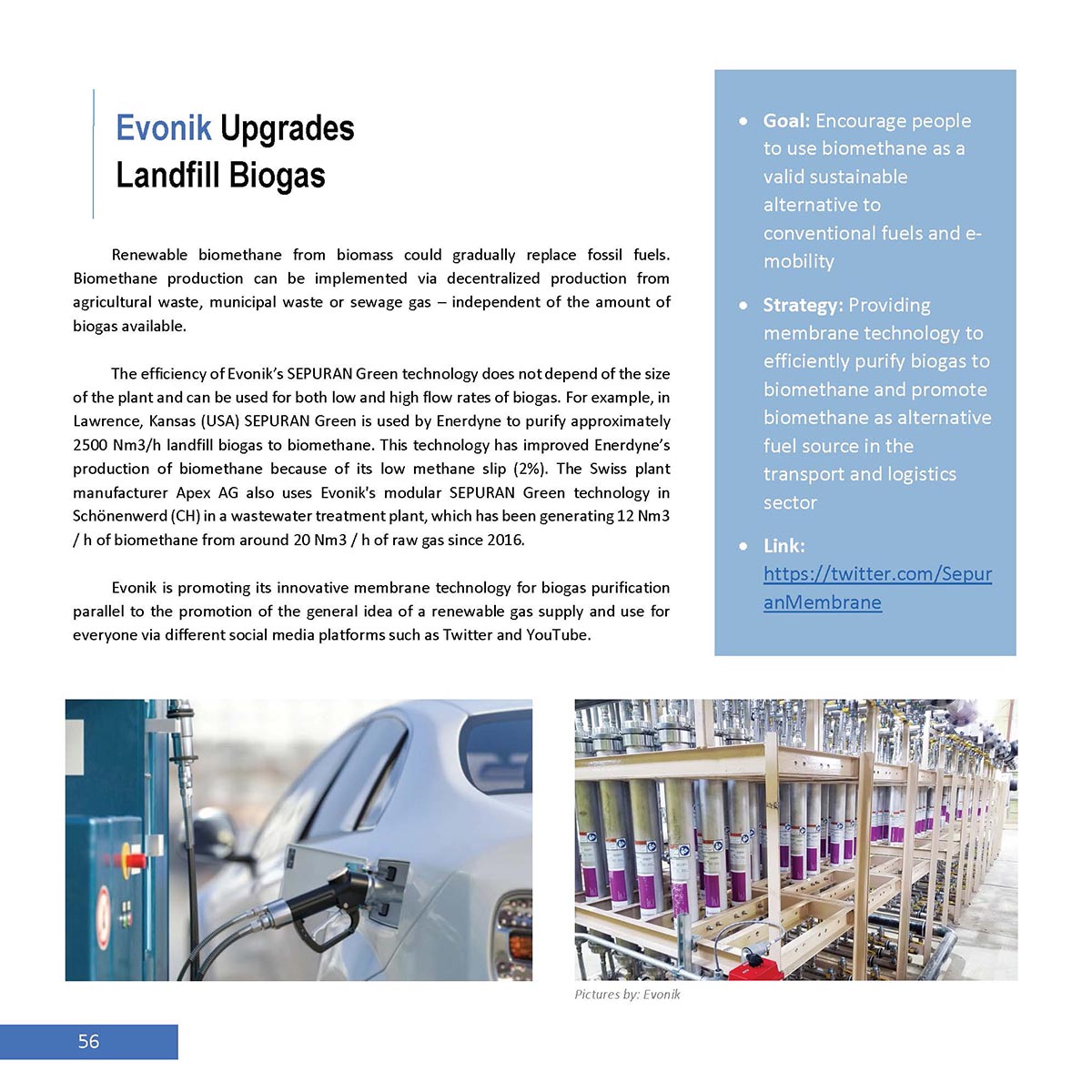 Evonik Upgrades Landfill Biogas

Renewable biomethane from biomass could gradually replace fossil fuels. Biomethane production can be implemented via decentralized production from agricultural waste, municipal waste or sewage gas – independent of the amount of biogas available.

The efficiency of Evonik's SEPURAN Green technology does not depend of the size of the plant and can be used for both low and high flow rates of biogas. For example, in Lawrence, Kansas (USA) SEPURAN Green is used by Enerdyne to purify approximately 2500 Nm3/h landfill biogas to biomethane. This technology has improved Enerdyne's production of biomethane because of its low methane slip (2%). The Swiss plant manufacturer Apex AG also uses Evonik's modular SEPURAN Green technology in Schönenwerd (CH) in a wastewater treatment plant, which has been generating 12 Nm3 / h of biomethane from around 20 Nm3 / h of raw gas since 2016.

Evonik is promoting its innovative membrane technology for biogas purification parallel to the promotion of the general idea of a renewable gas supply and use for everyone via different social media platforms such as Twitter and YouTube.

• Goal: Encourage people to use biomethane as a valid sustainable alternative to conventional fuels and e-mobility

• Strategy: Providing membrane technology to efficiently purify biogas to biomethane and promote biomethane as alternative fuel source in the transport and logistics sector

• Link: https://twitter.com/SepuranMembrane

Pictures by: Evonik

56